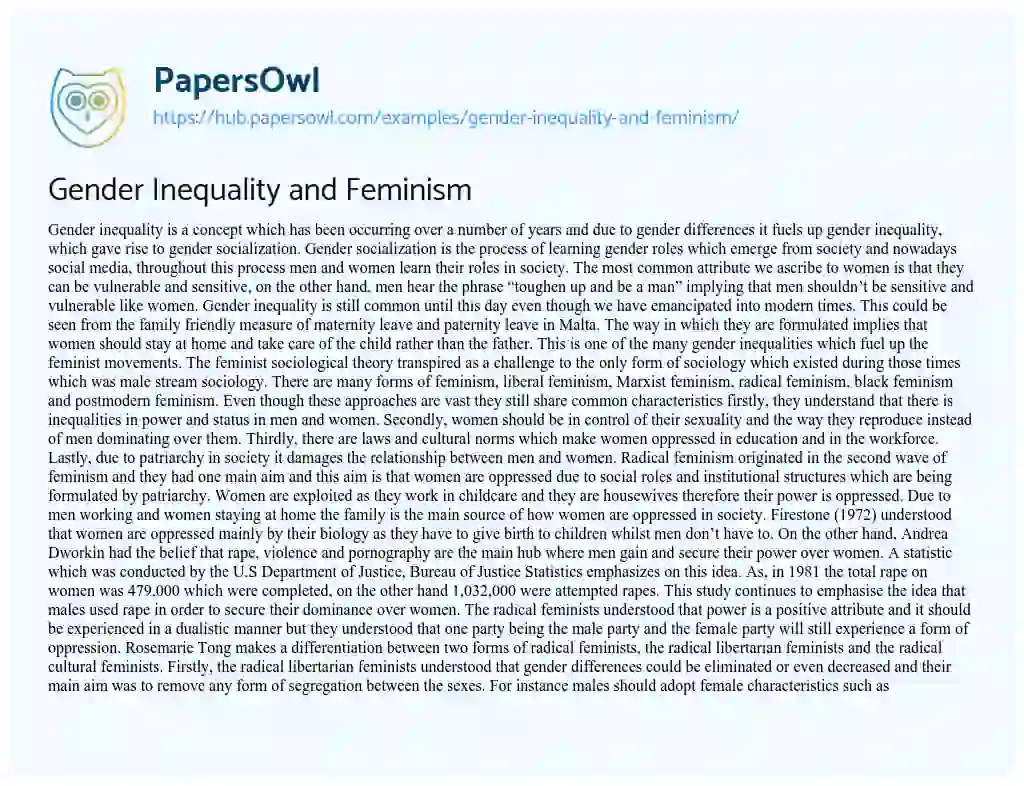 PapersOwl
https://hub.papersowl.com/examples/gender-inequality-and-feminism/

Gender Inequality and Feminism

Gender inequality is a concept which has been occurring over a number of years and due to gender differences it fuels up gender inequality, which gave rise to gender socialization. Gender socialization is the process of learning gender roles which emerge from society and nowadays social media, throughout this process men and women learn their roles in society. The most common attribute we ascribe to women is that they can be vulnerable and sensitive, on the other hand, men hear the phrase "toughen up and be a man" implying that men shouldn't be sensitive and vulnerable like women. Gender inequality is still common until this day even though we have emancipated into modern times. This could be seen from the family friendly measure of maternity leave and paternity leave in Malta. The way in which they are formulated implies that women should stay at home and take care of the child rather than the father. This is one of the many gender inequalities which fuel up the feminist movements. The feminist sociological theory transpired as a challenge to the only form of sociology which existed during those times which was male stream sociology. There are many forms of feminism, liberal feminism, Marxist feminism, radical feminism, black feminism and postmodern feminism. Even though these approaches are vast they still share common characteristics firstly, they understand that there is inequalities in power and status in men and women. Secondly, women should be in control of their sexuality and the way they reproduce instead of men dominating over them. Thirdly, there are laws and cultural norms which make women oppressed in education and in the workforce. Lastly, due to patriarchy in society it damages the relationship between men and women. Radical feminism originated in the second wave of feminism and they had one main aim and this aim is that women are oppressed due to social roles and institutional structures which are being formulated by patriarchy. Women are exploited as they work in childcare and they are housewives therefore their power is oppressed. Due to men working and women staying at home the family is the main source of how women are oppressed in society. Firestone (1972) understood that women are oppressed mainly by their biology as they have to give birth to children whilst men don't have to. On the other hand, Andrea Dworkin had the belief that rape, violence and pornography are the main hub where men gain and secure their power over women. A statistic which was conducted by the U.S Department of Justice, Bureau of Justice Statistics emphasizes on this idea. As, in 1981 the total rape on women was 479,000 which were completed, on the other hand 1,032,000 were attempted rapes. This study continues to emphasise the idea that males used rape in order to secure their dominance over women. The radical feminists understood that power is a positive attribute and it should be experienced in a dualistic manner but they understood that one party being the male party and the female party will still experience a form of oppression. Rosemarie Tong makes a differentiation between two forms of radical feminists, the radical libertarian feminists and the radical cultural feminists. Firstly, the radical libertarian feminists understood that gender differences could be eliminated or even decreased and their main aim was to remove any form of segregation between the sexes. For instance males should adopt female characteristics such as